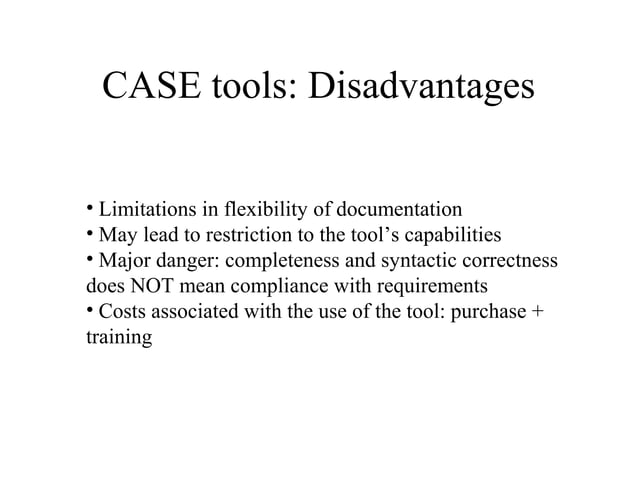 CASE tools: Disadvantages

• Limitations in flexibility of documentation
• May lead to restriction to the tool’s capabilities
• Major danger: completeness and syntactic correctness does NOT mean compliance with requirements
• Costs associated with the use of the tool: purchase + training